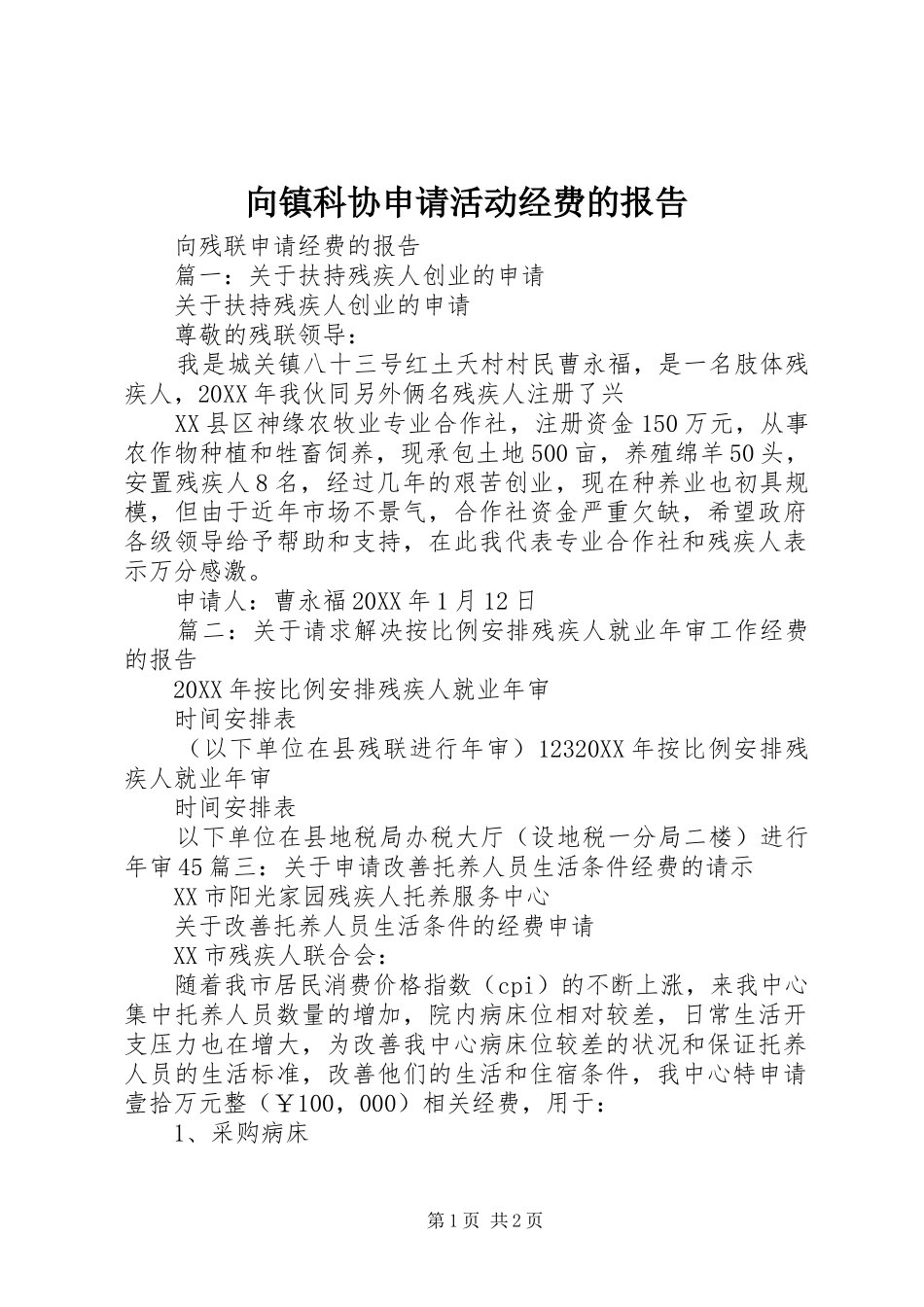 向镇科协申请活动经费的报告

向残联申请经费的报告

篇一：关于扶持残疾人创业的申请

关于扶持残疾人创业的申请

尊敬的残联领导：

我是城关镇八十三号红土夭村村民曹永福，是一名肢体残疾人，20XX年我伙同另外俩名残疾人注册了兴

XX县区神缘农牧业专业合作社，注册资金150万元，从事农作物种植和牲畜饲养，现承包土地500亩，养殖绵羊50头，安置残疾人8名，经过几年的艰苦创业，现在种养业也初具规模，但由于近年市场不景气，合作社资金严重欠缺，希望政府各级领导给予帮助和支持，在此我代表专业合作社和残疾人表示万分感激。

申请人：曹永福20XX年1月12日

篇二：关于请求解决按比例安排残疾人就业年审工作经费的报告

20XX年按比例安排残疾人就业年审

时间安排表

（以下单位在县残联进行年审）12320XX年按比例安排残疾人就业年审

时间安排表

以下单位在县地税局办税大厅（设地税一分局二楼）进行年审45篇三：关于申请改善托养人员生活条件经费的请示

XX市阳光家园残疾人托养服务中心

关于改善托养人员生活条件的经费申请

XX市残疾人联合会：

随着我市居民消费价格指数（cpi）的不断上涨，来我中心集中托养人员数量的增加，院内病床位相对较差，日常生活开支压力也在增大，为改善我中心病床位较差的状况和保证托养人员的生活标准，改善他们的生活和住宿条件，我中心特申请壹拾万元整（￥100，000）相关经费，用于：

1、采购病床

第1页 共2页